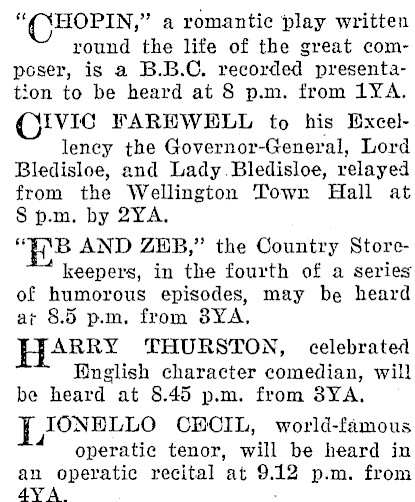 "CHOPIN," a romantic play written round the life of the great composer, is a B.B.C. recorded presentation to be heard at 8 p.m. from 1YA.

CIVIC FAREWELL to his Excellency the Governor-General, Lord Bledisloe, and Lady Bledisloe, relayed from the Wellington Town Hall at 8 p.m. by 2YA.

"EB AND ZEB," the Country Storekeepers, in the fourth of a series of humorous episodes, may be heard at 8.5 p.m. from 3YA.

HARRY THURSTON, celebrated English character comedian, will be heard at 8.45 p.m. from 3YA.

LIONELLO CECIL, world-famous operatic tenor, will be heard in an operatic recital at 9.12 p.m. from 4YA.